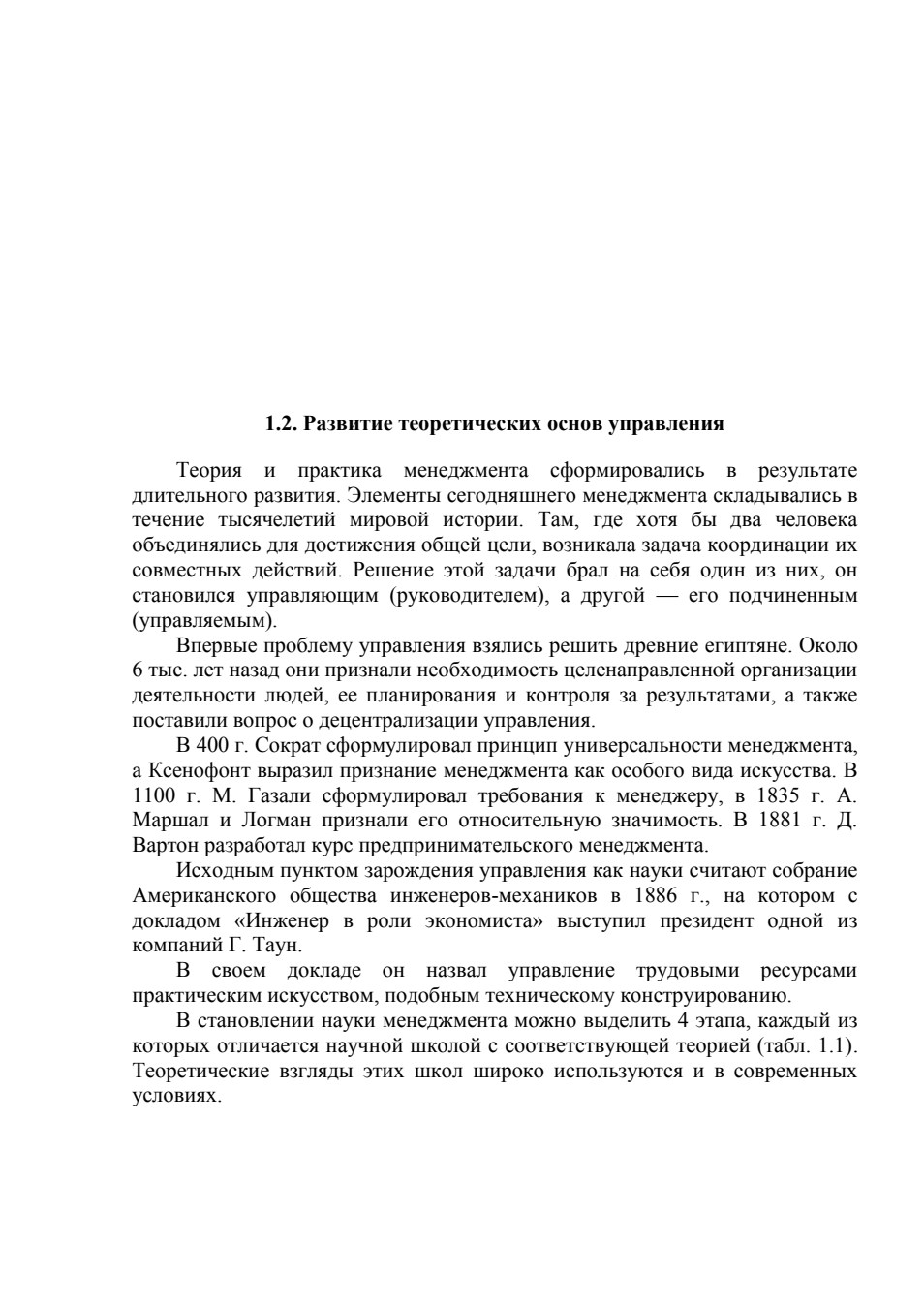 1.2. Развитие теоретических основ управления

Теория и практика менеджмента сформировались в результате длительного развития. Элементы сегодняшнего менеджмента складывались в течение тысячелетий мировой истории. Там, где хотя бы два человека объединялись для достижения общей цели, возникала задача координации их совместных действий. Решение этой задачи брал на себя один из них, он становился управляющим (руководителем), а другой — его подчиненным (управляемым).

Впервые проблему управления взялись решить древние египтяне. Около 6 тыс. лет назад они признали необходимость целенаправленной организации деятельности людей, ее планирования и контроля за результатами, а также поставили вопрос о децентрализации управления.

В 400 г. Сократ сформулировал принцип универсальности менеджмента, а Ксенофонт выразил признание менеджмента как особого вида искусства. В 1100 г. М. Газали сформулировал требования к менеджеру, в 1835 г. А. Маршал и Логман признали его относительную значимость. В 1881 г. Д. Вартон разработал курс предпринимательского менеджмента.

Исходным пунктом зарождения управления как науки считают собрание Американского общества инженеров-механиков в 1886 г., на котором с докладом «Инженер в роли экономиста» выступил президент одной из компаний Г. Таун.

В своем докладе он назвал управление трудовыми ресурсами практическим искусством, подобным техническому конструированию.

В становлении науки менеджмента можно выделить 4 этапа, каждый из которых отличается научной школой с соответствующей теорией (табл. 1.1). Теоретические взгляды этих школ широко используются и в современных условиях.